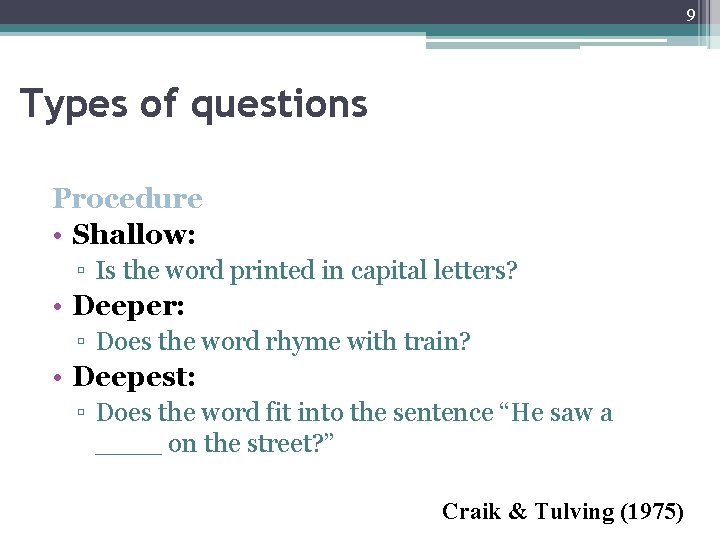 9

Types of questions

Procedure

• Shallow:
▫ Is the word printed in capital letters?
• Deeper:
▫ Does the word rhyme with train?
• Deepest:
▫ Does the word fit into the sentence "He saw a ____ on the street?"

Craik & Tulving (1975)